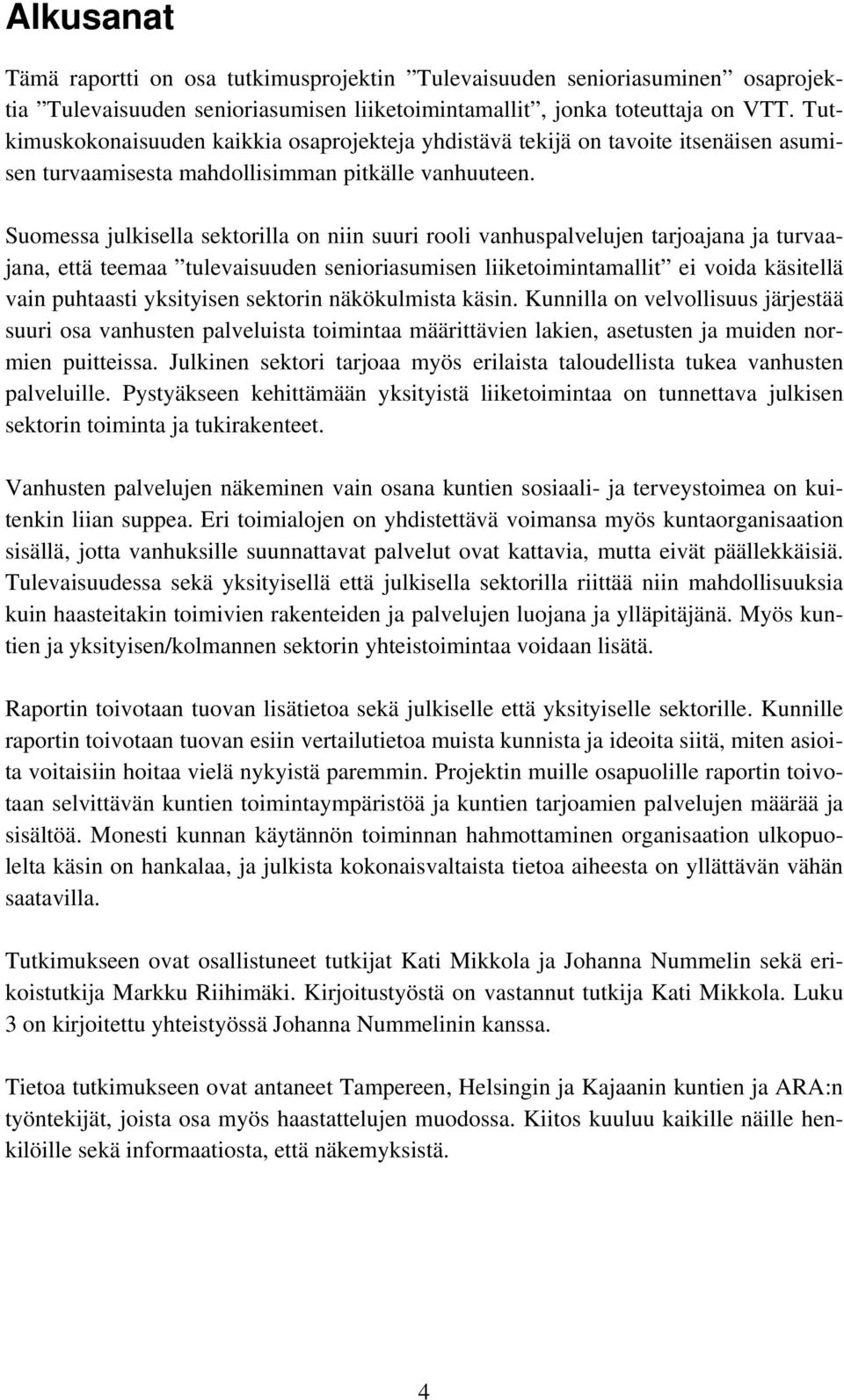 Alkusanat

Tämä raportti on osa tutkimusprojektin ”Tulevaisuuden senioriasuminen” osaprojektia ”Tulevaisuuden senioriasumisen liiketoimintamallit”, jonka toteuttaja on VTT. Tutkimuskokonaisuuden kaikkia osaprojekteja yhdistävä tekijä on tavoite itsenäisen asumisen turvaamisesta mahdollisimman pitkälle vanhuuteen.

Suomessa julkisella sektorilla on niin suuri rooli vanhuspalvelujen tarjoajana ja turvaajana, että teemaa ”tulevaisuuden senioriasumisen liiketoimintamallit” ei voida käsitellä vain puhtaasti yksityisen sektorin näkökulmista käsin. Kunnilla on velvollisuus järjestää suuri osa vanhusten palveluista toimintaa määrittävien lakien, asetusten ja muiden normien puitteissa. Julkinen sektori tarjoaa myös erilaista taloudellista tukea vanhusten palveluille. Pystyäkseen kehittämään yksityistä liiketoimintaa on tunnettava julkisen sektorin toiminta ja tukirakenteet.

Vanhusten palvelujen näkeminen vain osana kuntien sosiaali- ja terveystoimea on kuitenkin liian suppea. Eri toimialojen on yhdistettävä voimansa myös kuntaorganisaation sisällä, jotta vanhuksille suunnattavat palvelut ovat kattavia, mutta eivät päällekkäisiä. Tulevaisuudessa sekä yksityisellä että julkisella sektorilla riittää niin mahdollisuuksia kuin haasteitakin toimivien rakenteiden ja palvelujen luojana ja ylläpitäjänä. Myös kuntien ja yksityisen/kolmannen sektorin yhteistoimintaa voidaan lisätä.

Raportin toivotaan tuovan lisätietoa sekä julkiselle että yksityiselle sektorille. Kunnille raportin toivotaan tuovan esiin vertailutietoa muista kunnista ja ideoita siitä, miten asioita voitaisiin hoitaa vielä nykyistä paremmin. Projektin muille osapuolille raportin toivotaan selvittävän kuntien toimintaympäristöä ja kuntien tarjoamien palvelujen määrää ja sisältöä. Monesti kunnan käytännön toiminnan hahmottaminen organisaation ulkopuolelta käsin on hankalaa, ja julkista kokonaisvaltaista tietoa aiheesta on yllättävän vähän saatavilla.

Tutkimukseen ovat osallistuneet tutkijat Kati Mikkola ja Johanna Nummelin sekä erikoistutkija Markku Riihimäki. Kirjoitustyöstä on vastannut tutkija Kati Mikkola. Luku 3 on kirjoitettu yhteistyössä Johanna Nummelinin kanssa.

Tietoa tutkimukseen ovat antaneet Tampereen, Helsingin ja Kajaanin kuntien ja ARA:n työntekijät, joista osa myös haastattelujen muodossa. Kiitos kuuluu kaikille näille henkilöille sekä informaatiosta, että näkemyksistä.

4